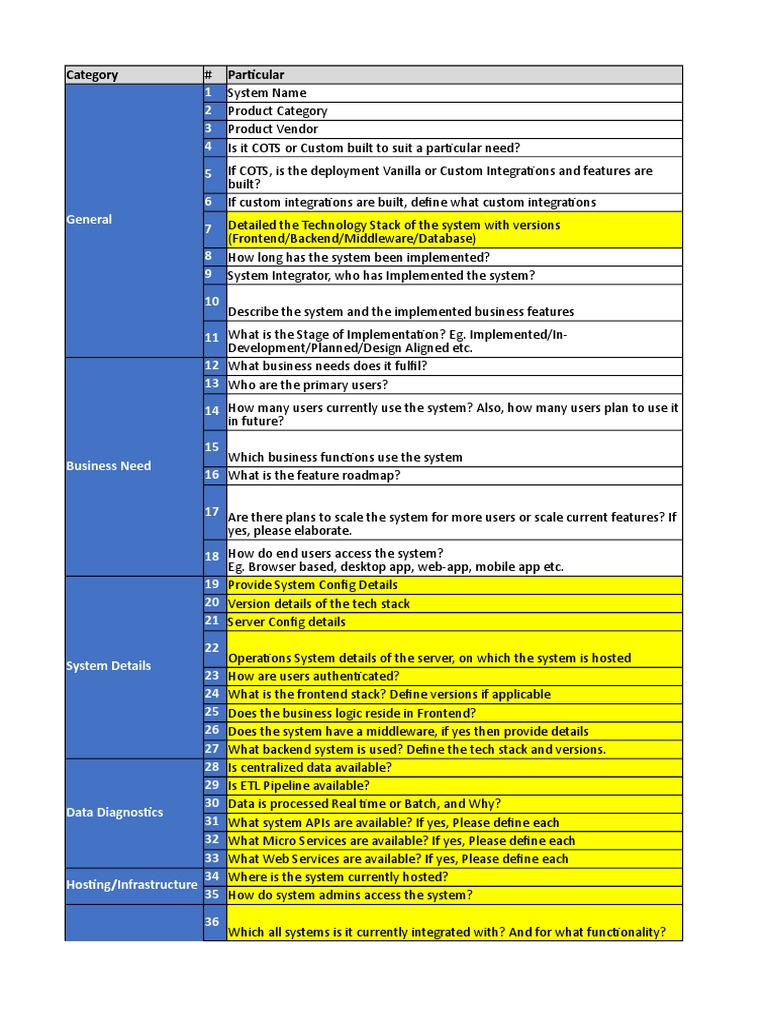 | Category | # | Particular |
|---|---|---|
| General | 1 | System Name |
| | 2 | Product Category |
| | 3 | Product Vendor |
| | 4 | Is it COTS or Custom built to suit a particular need? |
| | 5 | If COTS, is the deployment Vanilla or Custom Integrations and features are built? |
| | 6 | If custom integrations are built, define what custom integrations |
| | 7 | Detailed the Technology Stack of the system with versions (Frontend/Backend/Middleware/Database) |
| | 8 | How long has the system been implemented? |
| | 9 | System Integrator, who has Implemented the system? |
| | 10 | Describe the system and the implemented business features |
| | 11 | What is the Stage of Implementation? Eg. Implemented/In-Development/Planned/Design Aligned etc. |
| Business Need | 12 | What business needs does it fulfil? |
| | 13 | Who are the primary users? |
| | 14 | How many users currently use the system? Also, how many users plan to use it in future? |
| | 15 | Which business functions use the system |
| | 16 | What is the feature roadmap? |
| | 17 | Are there plans to scale the system for more users or scale current features? If yes, please elaborate. |
| | 18 | How do end users access the system? Eg. Browser based, desktop app, web-app, mobile app etc. |
| System Details | 19 | Provide System Config Details |
| | 20 | Version details of the tech stack |
| | 21 | Server Config details |
| | 22 | Operations System details of the server, on which the system is hosted |
| | 23 | How are users authenticated? |
| | 24 | What is the frontend stack? Define versions if applicable |
| | 25 | Does the business logic reside in Frontend? |
| | 26 | Does the system have a middleware, if yes then provide details |
| | 27 | What backend system is used? Define the tech stack and versions. |
| Data Diagnostics | 28 | Is centralized data available? |
| | 29 | Is ETL Pipeline available? |
| | 30 | Data is processed Real time or Batch, and Why? |
| | 31 | What system APIs are available? If yes, Please define each |
| | 32 | What Micro Services are available? If yes, Please define each |
| | 33 | What Web Services are available? If yes, Please define each |
| Hosting/Infrastructure | 34 | Where is the system currently hosted? |
| | 35 | How do system admins access the system? |
| | 36 | Which all systems is it currently integrated with? And for what functionality? |